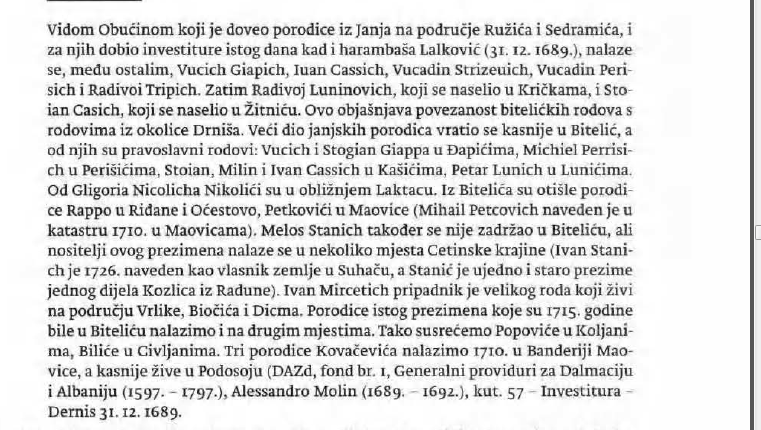 Vidom Obućinom koji je doveo porodice iz Janja na područje Ružića i Sedramića, i za njih dobio investiture istog dana kad i harambaša Lalković (31. 12. 1689.), nalaze se, među ostalim, Vucich Giapich, Iuan Cassich, Vucadin Strizeuich, Vucadin Perisich i Radivoi Tripich. Zatim Radivoj Luninovich, koji se naselio u Kričkama, i Stoian Casich, koji se naselio u Žitniću. Ovo objašnjava povezanost bitelićkih rodova s rodovima iz okolice Drniša. Veći dio janjskih porodica vratio se kasnije u Bitelić, a od njih su pravoslavni rodovi: Vucich i Stogian Giappa u Đapićima, Michiel Perrisich u Perišićima, Stoian, Milin i Ivan Cassich u Kašićima, Petar Lunich u Lunićima. Od Gligoria Nicolicha Nikolići su u obližnjem Laktacu. Iz Bitelića su otišle porodice Rappo u Riđane i Oćestovo, Petkovići u Maovice (Mihail Petcovich naveden je u katastru 1710. u Maovicama). Melos Stanich također se nije zadržao u Biteliću, ali nositelji ovog prezimena nalaze se u nekoliko mjesta Cetinske krajine (Ivan Stanich je 1726. naveden kao vlasnik zemlje u Suhaču, a Stanić je ujedno i staro prezime jednog dijela Kozlica iz Radune). Ivan Mircetich pripadnik je velikog roda koji živi na području Vrlike, Biočića i Dicma. Porodice istog prezimena koje su 1715. godine bile u Biteliću nalazimo i na drugim mjestima. Tako susrećemo Popoviće u Koljanima, Biliće u Civljanima. Tri porodice Kovačevića nalazimo 1710. u Banderiji Maovice, a kasnije žive u Podosoju (DAZd, fond br. 1, Generalni providuri za Dalmaciju i Albaniju (1597. – 1797.), Alessandro Molin (1689. – 1692.), kut. 57 – Investitura – Dernis 31. 12. 1689.